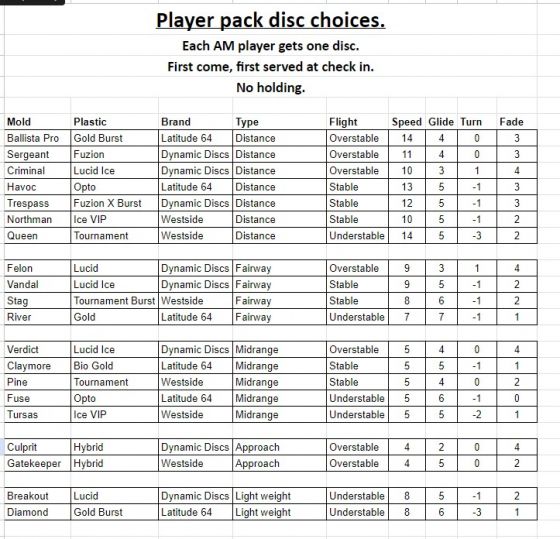 Player pack disc choices.

Each AM player gets one disc.

First come, first served at check in.

No holding.

| Mold | Plastic | Brand | Type | Flight | Speed | Glide | Turn | Fade |
|---|---|---|---|---|---|---|---|---|
| Ballista Pro | Gold Burst | Latitude 64 | Distance | Overstable | 14 | 4 | 0 | 3 |
| Sergeant | Fuzion | Dynamic Discs | Distance | Overstable | 11 | 4 | 0 | 3 |
| Criminal | Lucid Ice | Dynamic Discs | Distance | Overstable | 10 | 3 | 1 | 4 |
| Havoc | Opto | Latitude 64 | Distance | Stable | 13 | 5 | -1 | 3 |
| Trespass | Fuzion X Burst | Dynamic Discs | Distance | Stable | 12 | 5 | -1 | 3 |
| Northman | Ice VIP | Westside | Distance | Stable | 10 | 5 | -1 | 2 |
| Queen | Tournament | Westside | Distance | Understable | 14 | 5 | -3 | 2 |
| | | | | | | | | |
| Felon | Lucid | Dynamic Discs | Fairway | Overstable | 9 | 3 | 1 | 4 |
| Vandal | Lucid Ice | Dynamic Discs | Fairway | Stable | 9 | 5 | -1 | 2 |
| Stag | Tournament Burst | Westside | Fairway | Stable | 8 | 6 | -1 | 2 |
| River | Gold | Latitude 64 | Fairway | Understable | 7 | 7 | -1 | 1 |
| | | | | | | | | |
| Verdict | Lucid Ice | Dynamic Discs | Midrange | Overstable | 5 | 4 | 0 | 4 |
| Claymore | Bio Gold | Latitude 64 | Midrange | Stable | 5 | 5 | -1 | 1 |
| Pine | Tournament | Westside | Midrange | Stable | 5 | 4 | 0 | 2 |
| Fuse | Opto | Latitude 64 | Midrange | Understable | 5 | 6 | -1 | 0 |
| Tursas | Ice VIP | Westside | Midrange | Understable | 5 | 5 | -2 | 1 |
| | | | | | | | | |
| Culprit | Hybrid | Dynamic Discs | Approach | Overstable | 4 | 2 | 0 | 4 |
| Gatekeeper | Hybrid | Westside | Approach | Overstable | 4 | 5 | 0 | 2 |
| | | | | | | | | |
| Breakout | Lucid | Dynamic Discs | Light weight | Understable | 8 | 5 | -1 | 2 |
| Diamond | Gold Burst | Latitude 64 | Light weight | Understable | 8 | 6 | -3 | 1 |